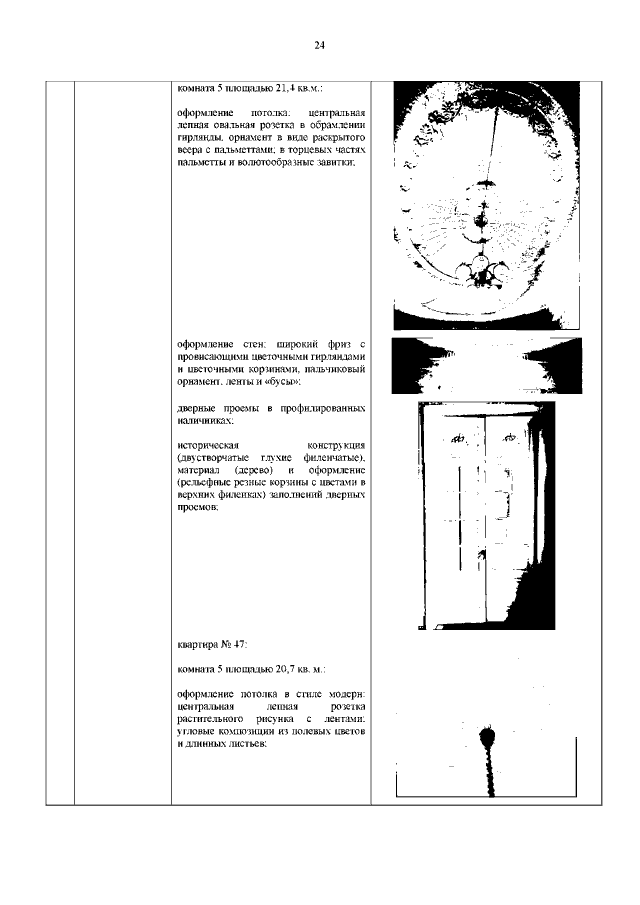 24

комната 5 площадью 21,4 кв.м.:

оформление потолка: центральная лепная овальная розетка в обрамлении гирлянды, орнамент в виде раскрытого веера с пальметтами; в торцевых частях пальметты и волютообразные завитки;

оформление стен: широкий фриз с провисающими цветочными гирляндами и цветочными корзинами, пальчиковый орнамент, ленты и «бусы»;

дверные проемы в профилированных наличниках;

историческая конструкция (двустворчатые глухие филенчатые), материал (дерево) и оформление (рельефные резные корзины с цветами в верхних филенках) заполнений дверных проемов;

квартира № 47:

комната 5 площадью 20,7 кв. м.:

оформление потолка в стиле модерн: центральная лепная розетка растительного рисунка с лентами; угловые композиции из полевых цветов и длинных листьев;